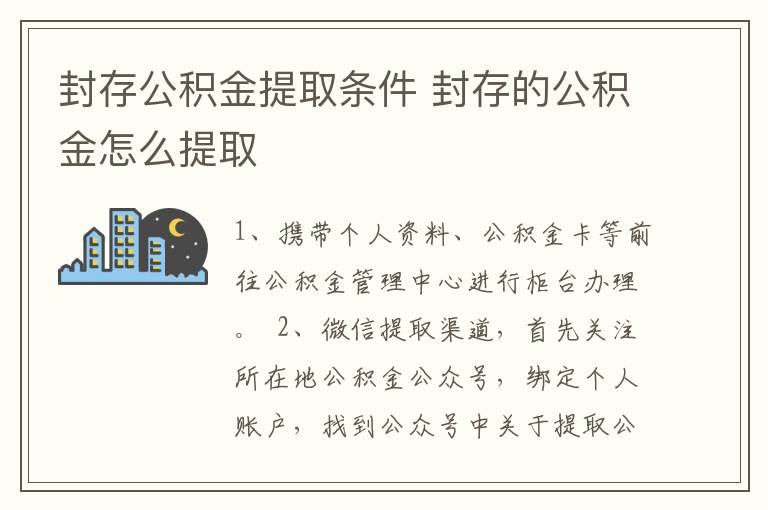 封存公积金提取条件 封存的公积金怎么提取

1、携带个人资料、公积金卡等前往公积金管理中心进行柜台办理。 2、微信提取渠道，首先关注所在地公积金公众号，绑定个人账户，找到公众号中关于提取公